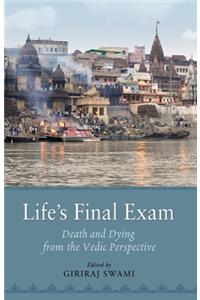 Life's Final Exam

Death and Dying from the Vedic Perspective

Edited by
GIRIRAJ SWAMI